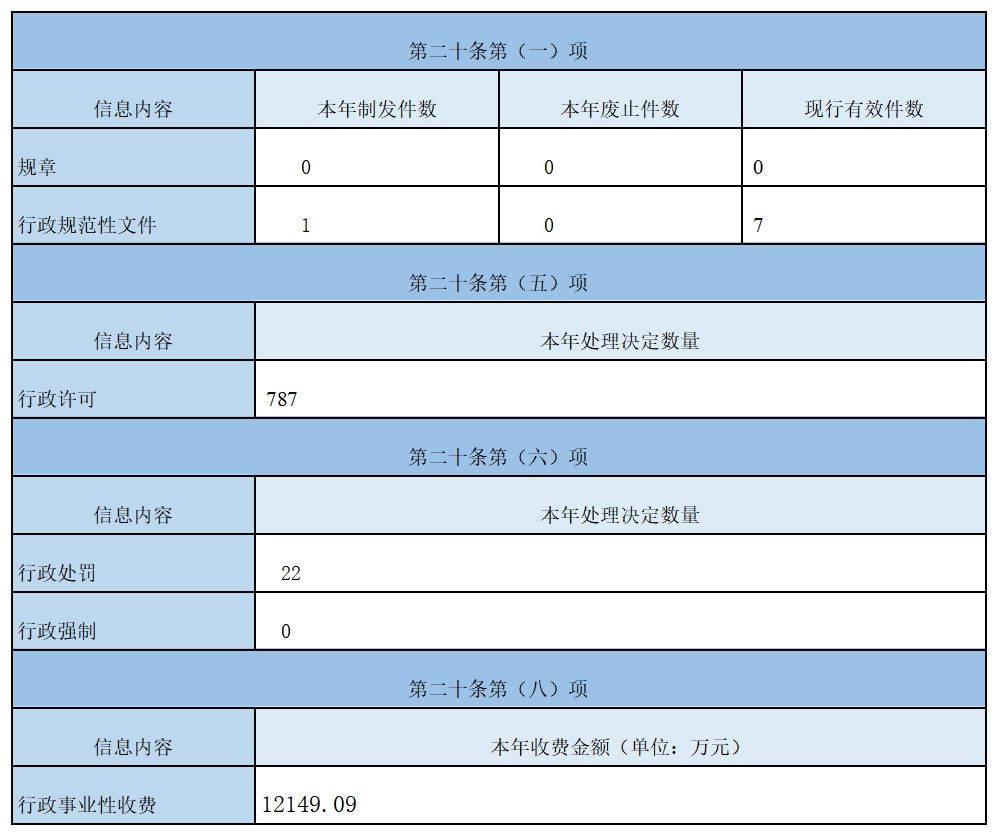 | 第二十条第（一）项 | | | |
|---|---|---|---|
| 信息内容 | 本年制发件数 | 本年废止件数 | 现行有效件数 |
| 规章 | 0 | 0 | 0 |
| 行政规范性文件 | 1 | 0 | 7 |
| 第二十条第（五）项 | | | |
| 信息内容 | 本年处理决定数量 | | |
| 行政许可 | 787 | | |
| 第二十条第（六）项 | | | |
| 信息内容 | 本年处理决定数量 | | |
| 行政处罚 | 22 | | |
| 行政强制 | 0 | | |
| 第二十条第（八）项 | | | |
| 信息内容 | 本年收费金额（单位：万元） | | |
| 行政事业性收费 | 12149.09 | | |